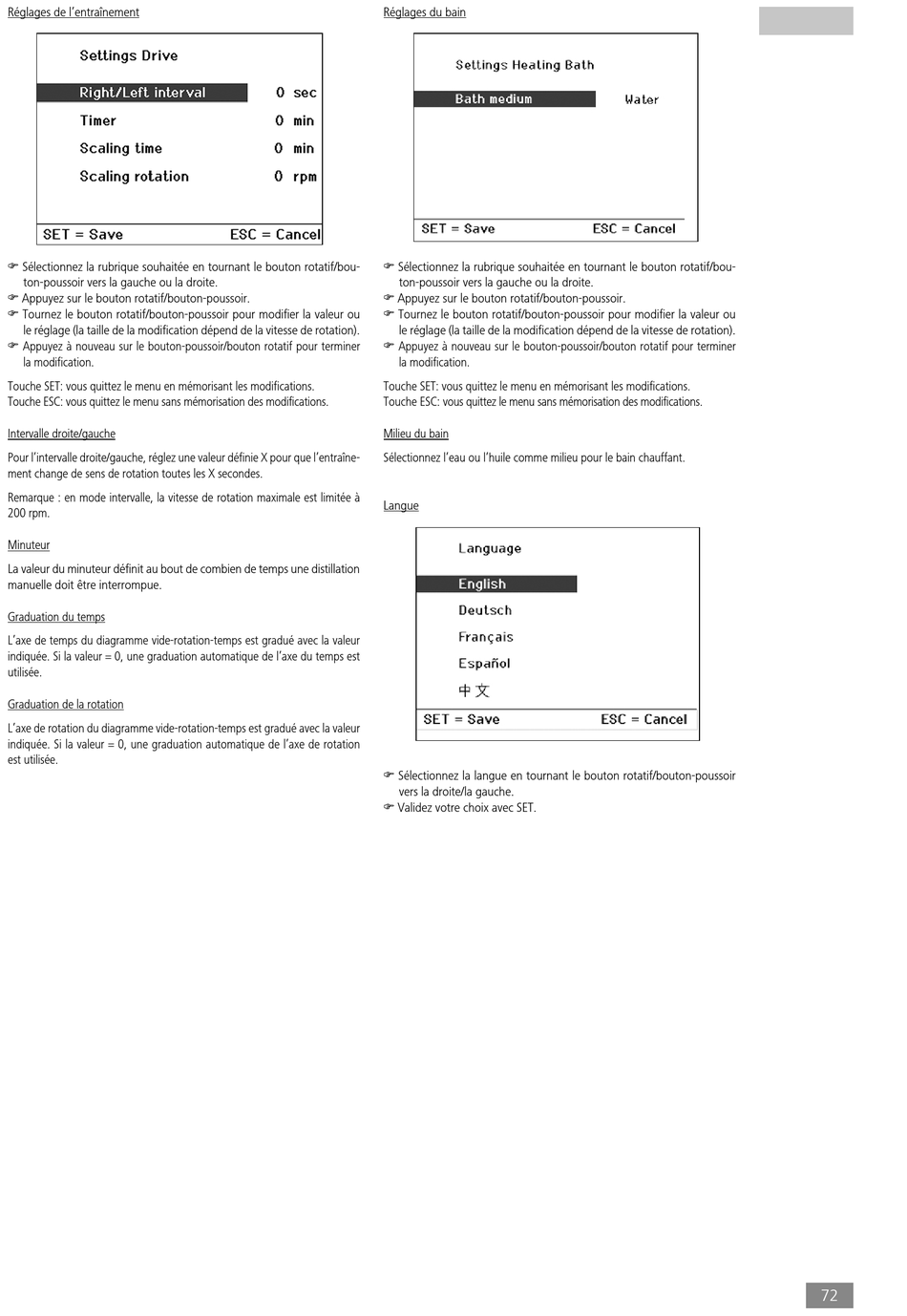 Réglages de l'entraînement

Settings Drive

| Right/Left interval | 0 sec |
|---|---|
| Timer | 0 min |
| Scaling time | 0 min |
| Scaling rotation | 0 rpm |

SET = Save ESC = Cancel

☞ Sélectionnez la rubrique souhaitée en tournant le bouton rotatif/bouton-poussoir vers la gauche ou la droite.
☞ Appuyez sur le bouton rotatif/bouton-poussoir.
☞ Tournez le bouton rotatif/bouton-poussoir pour modifier la valeur ou le réglage (la taille de la modification dépend de la vitesse de rotation).
☞ Appuyez à nouveau sur le bouton-poussoir/bouton rotatif pour terminer la modification.

Touche SET: vous quittez le menu en mémorisant les modifications.
Touche ESC: vous quittez le menu sans mémorisation des modifications.

Intervalle droite/gauche

Pour l'intervalle droite/gauche, réglez une valeur définie X pour que l'entraînement change de sens de rotation toutes les X secondes.

Remarque : en mode intervalle, la vitesse de rotation maximale est limitée à 200 rpm.

Minuteur

La valeur du minuteur définit au bout de combien de temps une distillation manuelle doit être interrompue.

Graduation du temps

L'axe de temps du diagramme vide-rotation-temps est gradué avec la valeur indiquée. Si la valeur = 0, une graduation automatique de l'axe du temps est utilisée.

Graduation de la rotation

L'axe de rotation du diagramme vide-rotation-temps est gradué avec la valeur indiquée. Si la valeur = 0, une graduation automatique de l'axe de rotation est utilisée.

Réglages du bain

Settings Healing Bath

Bath medium Water

SET = Save ESC = Cancel

☞ Sélectionnez la rubrique souhaitée en tournant le bouton rotatif/bouton-poussoir vers la gauche ou la droite.
☞ Appuyez sur le bouton rotatif/bouton-poussoir.
☞ Tournez le bouton rotatif/bouton-poussoir pour modifier la valeur ou le réglage (la taille de la modification dépend de la vitesse de rotation).
☞ Appuyez à nouveau sur le bouton-poussoir/bouton rotatif pour terminer la modification.

Touche SET: vous quittez le menu en mémorisant les modifications.
Touche ESC: vous quittez le menu sans mémorisation des modifications.

Milieu du bain

Sélectionnez l'eau ou l'huile comme milieu pour le bain chauffant.

Langue

Language

English
Deutsch
Français
Español
中文

SET = Save ESC = Cancel

☞ Sélectionnez la langue en tournant le bouton rotatif/bouton-poussoir vers la droite/la gauche.
☞ Validez votre choix avec SET.

72